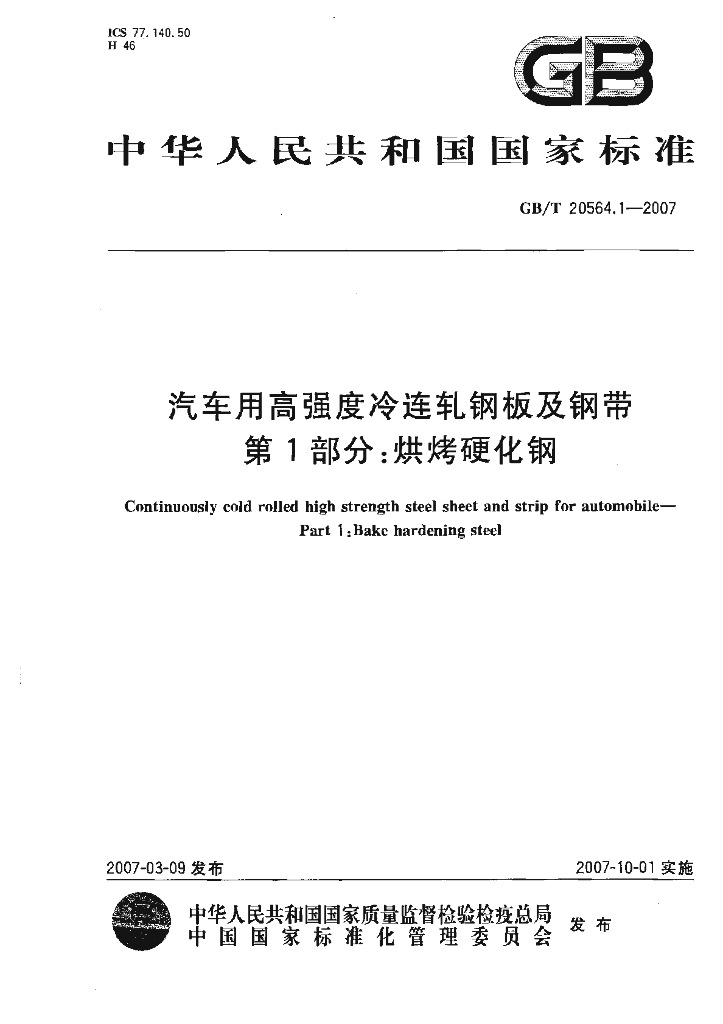 ICS 77.140.50
H 46

GB

中华人民共和国国家标准

GB/T 20564.1—2007

汽车用高强度冷连轧钢板及钢带
第1部分:烘烤硬化钢

Continuously cold rolled high strength steel sheet and strip for automobile—
Part 1:Bake hardening steel

2007-03-09发布 2007-10-01实施

中华人民共和国国家质量监督检验检疫总局
中国国家标准化管理委员会
发布